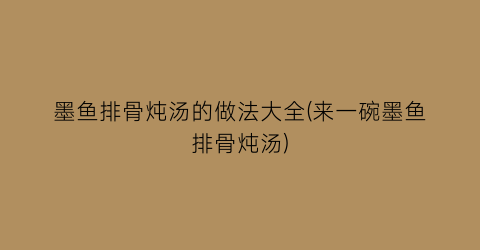 墨鱼排骨炖汤的做法大全(来一碗墨鱼排骨炖汤)